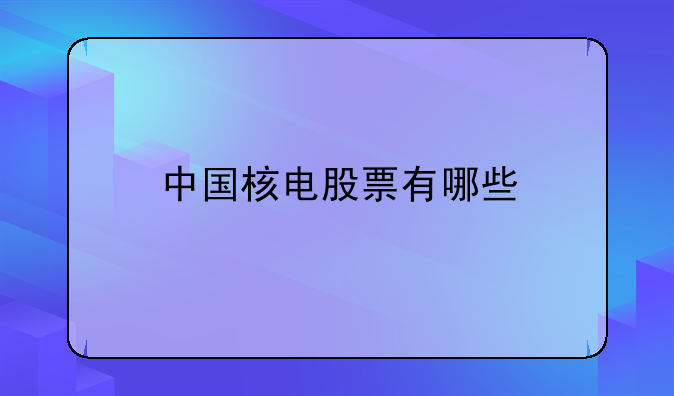 中国核电股票有哪些